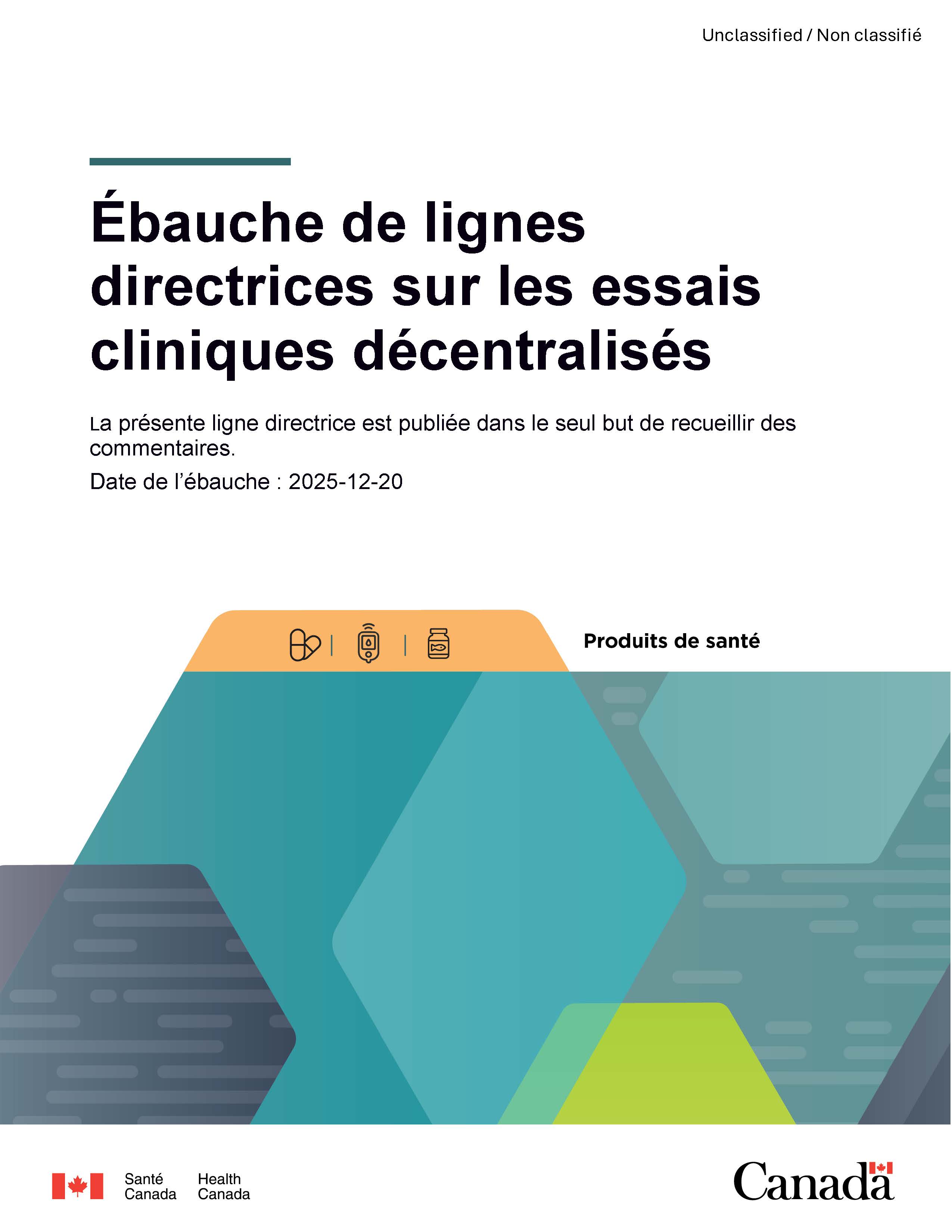 Unclassified / Non classifié

Ébauche de lignes directrices sur les essais cliniques décentralisés

La présente ligne directrice est publiée dans le seul but de recueillir des commentaires.

Date de l'ébauche : 2025-12-20

Produits de santé

Santé Canada
Health Canada

Canada